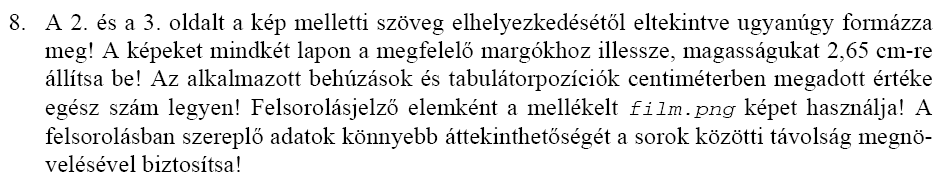 8. A 2. és a 3. oldalt a kép melletti szöveg elhelyezkedésétől eltekintve ugyanúgy formázza meg! A képeket mindkét lapon a megfelelő margókhoz illessze, magasságukat 2,65 cm-re állítsa be! Az alkalmazott behúzások és tabulátorpozíciók centiméterben megadott értéke egész szám legyen! Felsorolásjelző elemként a mellékelt film.png képet használja! A felsorolásban szereplő adatok könnyebb áttekinthetőségét a sorok közötti távolság megnövelésével biztosítsa!